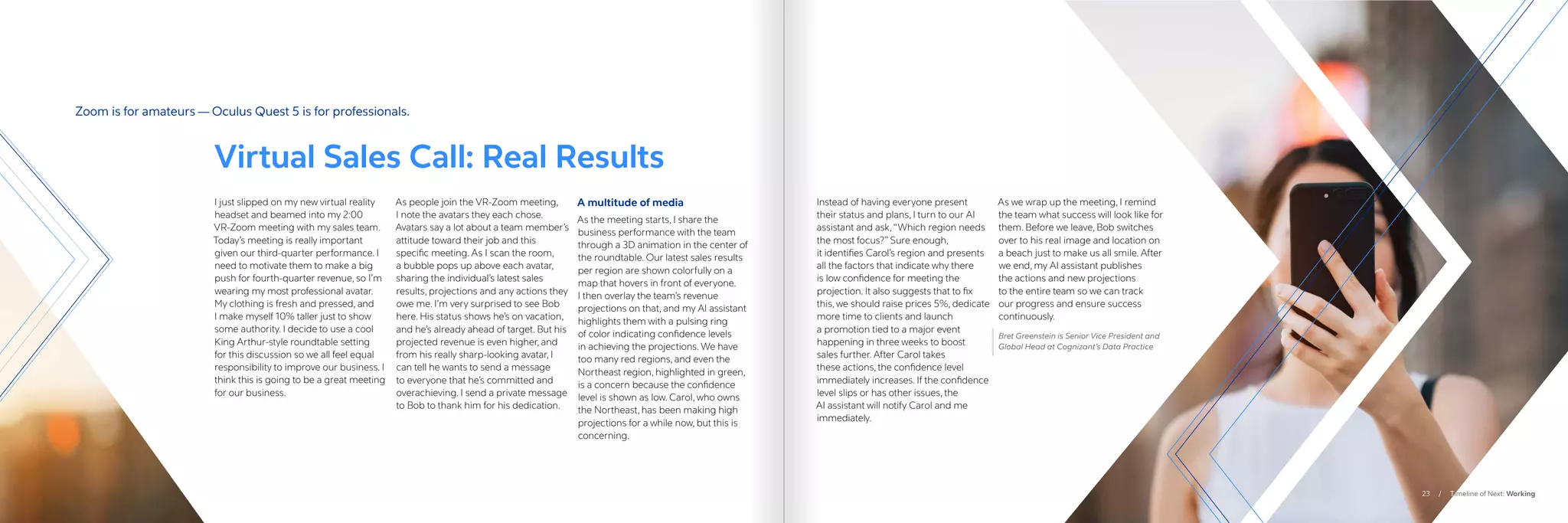 Zoom is for amateurs — Oculus Quest 5 is for professionals.

Virtual Sales Call: Real Results

I just slipped on my new virtual reality headset and beamed into my 2:00 VR-Zoom meeting with my sales team. Today's meeting is really important given our third-quarter performance. I need to motivate them to make a big push for fourth-quarter revenue, so I'm wearing my most professional avatar. My clothing is fresh and pressed, and I make myself 10% taller just to show some authority. I decide to use a cool King Arthur-style roundtable setting for this discussion so we all feel equal responsibility to improve our business. I think this is going to be a great meeting for our business.

As people join the VR-Zoom meeting, I note the avatars they each chose. Avatars say a lot about a team member's attitude toward their job and this specific meeting. As I scan the room, a bubble pops up above each avatar, sharing the individual's latest sales results, projections and any actions they owe me. I'm very surprised to see Bob here. His status shows he's on vacation, and he's already ahead of target. But his projected revenue is even higher, and from his really sharp-looking avatar, I can tell he wants to send a message to everyone that he's committed and overachieving. I send a private message to Bob to thank him for his dedication.

A multitude of media

As the meeting starts, I share the business performance with the team through a 3D animation in the center of the roundtable. Our latest sales results per region are shown colorfully on a map that hovers in front of everyone. I then overlay the team's revenue projections on that, and my AI assistant highlights them with a pulsing ring of color indicating confidence levels in achieving the projections. We have too many red regions, and even the Northeast region, highlighted in green, is a concern because the confidence level is shown as low. Carol, who owns the Northeast, has been making high projections for a while now, but this is concerning.

Instead of having everyone present their status and plans, I turn to our AI assistant and ask, "Which region needs the most focus?" Sure enough, it identifies Carol's region and presents all the factors that indicate why there is low confidence for meeting the projection. It also suggests that to fix this, we should raise prices 5%, dedicate more time to clients and launch a promotion tied to a major event happening in three weeks to boost sales further. After Carol takes these actions, the confidence level immediately increases. If the confidence level slips or has other issues, the AI assistant will notify Carol and me immediately.

As we wrap up the meeting, I remind the team what success will look like for them. Before we leave, Bob switches over to his real image and location on a beach just to make us all smile. After we end, my AI assistant publishes the actions and new projections to the entire team so we can track our progress and ensure success continuously.

Bret Greenstein is Senior Vice President and Global Head at Cognizant's Data Practice

23 / Timeline of Next: Working